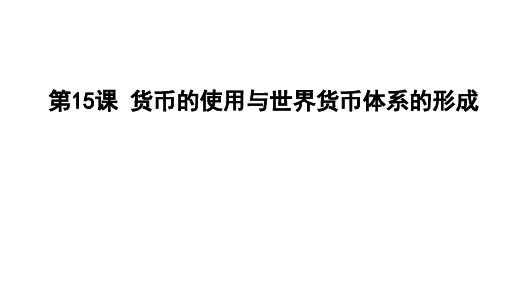 第15课 货币的使用与世界货币体系的形成